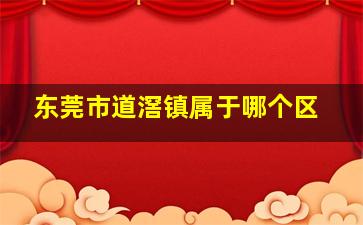 东莞市道滘镇属于哪个区